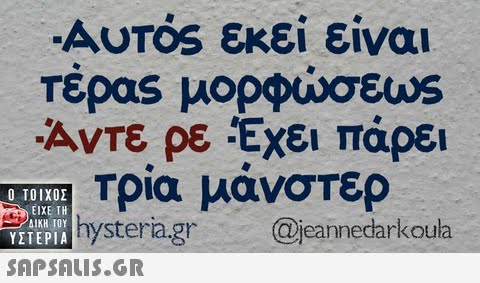 -Αυτός εκεί είναι τέρας μορφώσεως
-Άντε ρε -Έχει πάρει τρία μάνστερ

Ο ΤΟΙΧΟΣ ΕΙΧΕ ΤΗ ΔΙΚΗ ΤΟΥ ΥΣΤΕΡΙΑ

hysteria.gr

@jeannedarkoula

SAPSALIS.GR